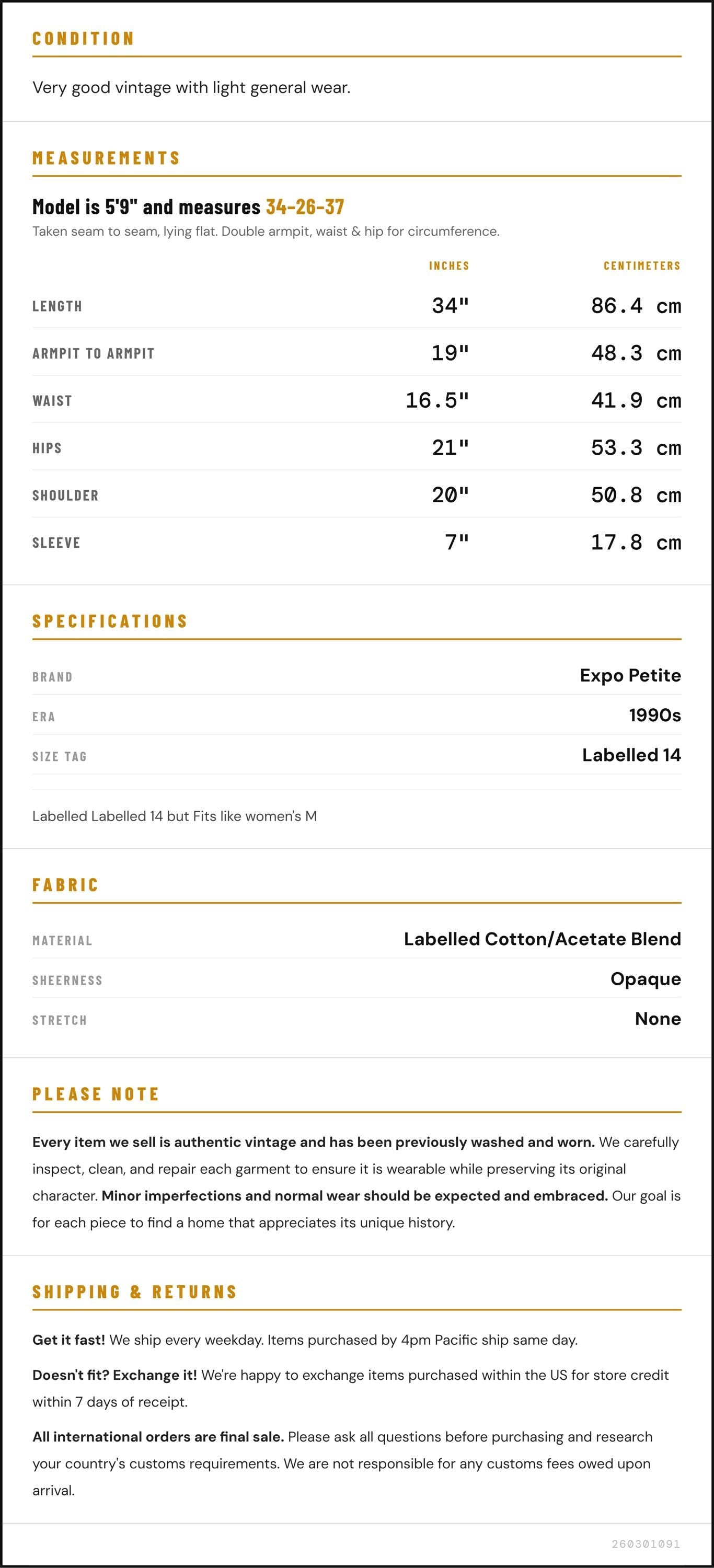 CONDITION

Very good vintage with light general wear.

MEASUREMENTS

Model is 5'9" and measures 34-26-37

Taken seam to seam, lying flat. Double armpit, waist & hip for circumference.

|  | INCHES | CENTIMETERS |
|---|---|---|
| LENGTH | 34" | 86.4 cm |
| ARMPIT TO ARMPIT | 19" | 48.3 cm |
| WAIST | 16.5" | 41.9 cm |
| HIPS | 21" | 53.3 cm |
| SHOULDER | 20" | 50.8 cm |
| SLEEVE | 7" | 17.8 cm |

SPECIFICATIONS

BRAND
Expo Petite

ERA
1990s

SIZE TAG
Labelled 14

Labelled Labelled 14 but Fits like women's M

FABRIC

MATERIAL
Labelled Cotton/Acetate Blend

SHEERNESS
Opaque

STRETCH
None

PLEASE NOTE

Every item we sell is authentic vintage and has been previously washed and worn. We carefully inspect, clean, and repair each garment to ensure it is wearable while preserving its original character. Minor imperfections and normal wear should be expected and embraced. Our goal is for each piece to find a home that appreciates its unique history.

SHIPPING & RETURNS

Get it fast! We ship every weekday. Items purchased by 4pm Pacific ship same day.

Doesn't fit? Exchange it! We're happy to exchange items purchased within the US for store credit within 7 days of receipt.

All international orders are final sale. Please ask all questions before purchasing and research your country's customs requirements. We are not responsible for any customs fees owed upon arrival.

260301091